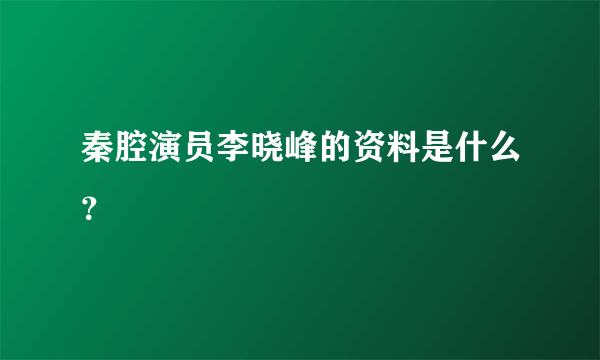 秦腔演员李晓峰的资料是什么？